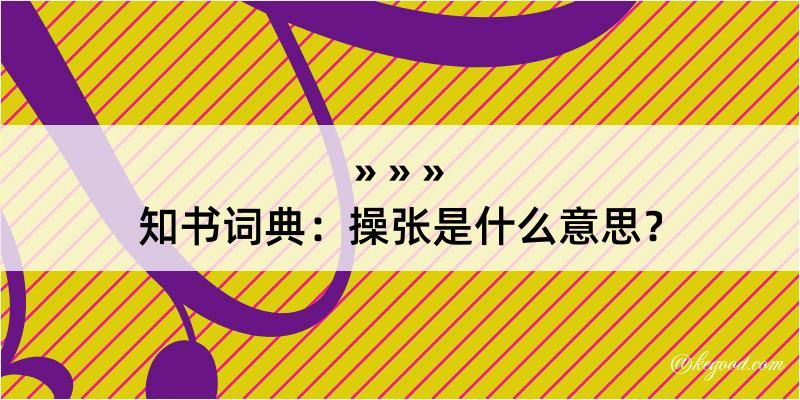 » » »
知书词典：操张是什么意思？
@kegood.com